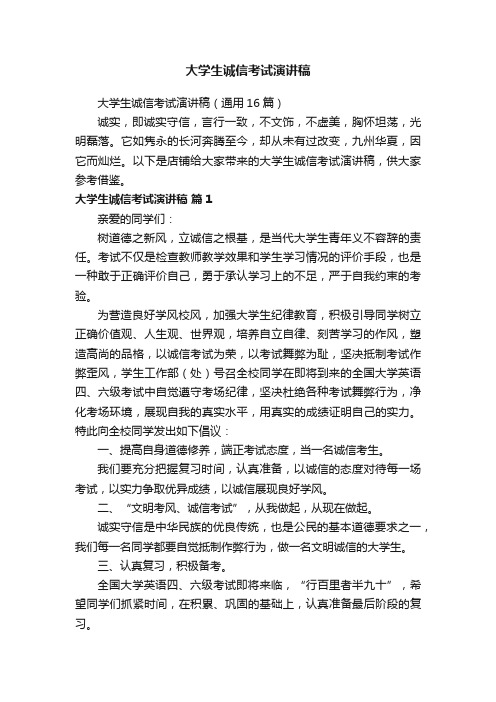 大学生诚信考试演讲稿

大学生诚信考试演讲稿（通用16篇）

诚实，即诚实守信，言行一致，不文饰，不虚美，胸怀坦荡，光明磊落。它如隽永的长河奔腾至今，却从未有过改变，九州华夏，因它而灿烂。以下是店铺给大家带来的大学生诚信考试演讲稿，供大家参考借鉴。

大学生诚信考试演讲稿 篇1

亲爱的同学们：

树道德之新风，立诚信之根基，是当代大学生青年义不容辞的责任。考试不仅是检查教师教学效果和学生学习情况的评价手段，也是一种敢于正确评价自己，勇于承认学习上的不足，严于自我约束的考验。

为营造良好学风校风，加强大学生纪律教育，积极引导同学树立正确价值观、人生观、世界观，培养自立自律、刻苦学习的作风，塑造高尚的品格，以诚信考试为荣，以考试舞弊为耻，坚决抵制考试作弊歪风，学生工作部（处）号召全校同学在即将到来的全国大学英语四、六级考试中自觉遵守考场纪律，坚决杜绝各种考试舞弊行为，净化考场环境，展现自我的真实水平，用真实的成绩证明自己的实力。特此向全校同学发出如下倡议：

一、提高自身道德修养，端正考试态度，当一名诚信考生。

我们要充分把握复习时间，认真准备，以诚信的态度对待每一场考试，以实力争取优异成绩，以诚信展现良好学风。

二、“文明考风、诚信考试”，从我做起，从现在做起。

诚实守信是中华民族的优良传统，也是公民的基本道德要求之一，我们每一名同学都要自觉抵制作弊行为，做一名文明诚信的大学生。

三、认真复习，积极备考。

全国大学英语四、六级考试即将来临，“行百里者半九十”，希望同学们抓紧时间，在积累、巩固的基础上，认真准备最后阶段的复习。